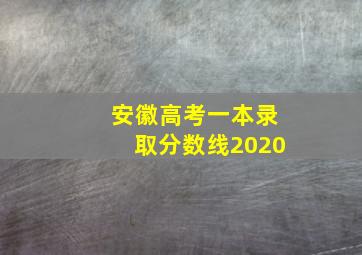 安徽高考一本录取分数线2020